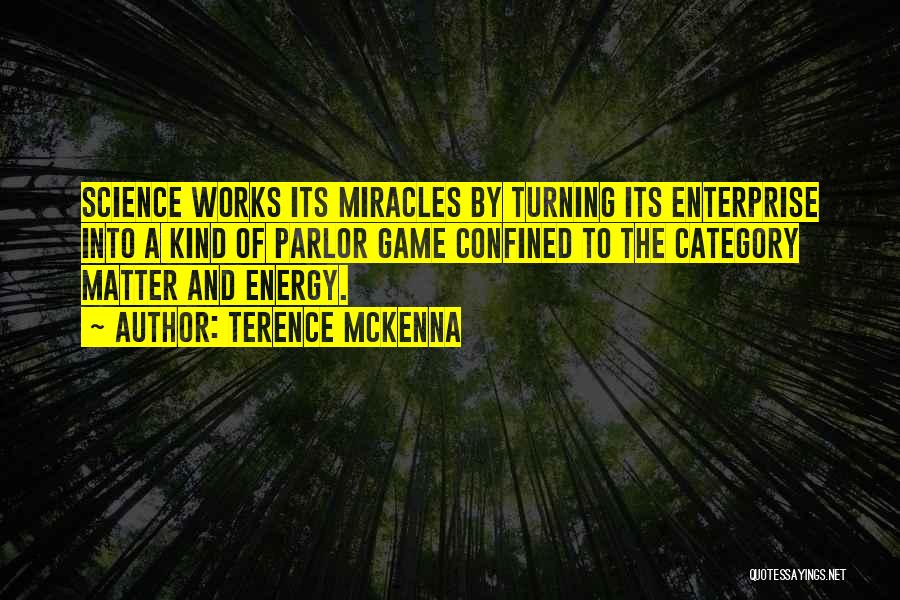 SCIENCE WORKS ITS MIRACLES BY TURNING ITS ENTERPRISE INTO A KIND OF PARLOR GAME CONFINED TO THE CATEGORY MATTER AND ENERGY.

~ AUTHOR: TERENCE MCKENNA

QUOTESSAYINGS.NET